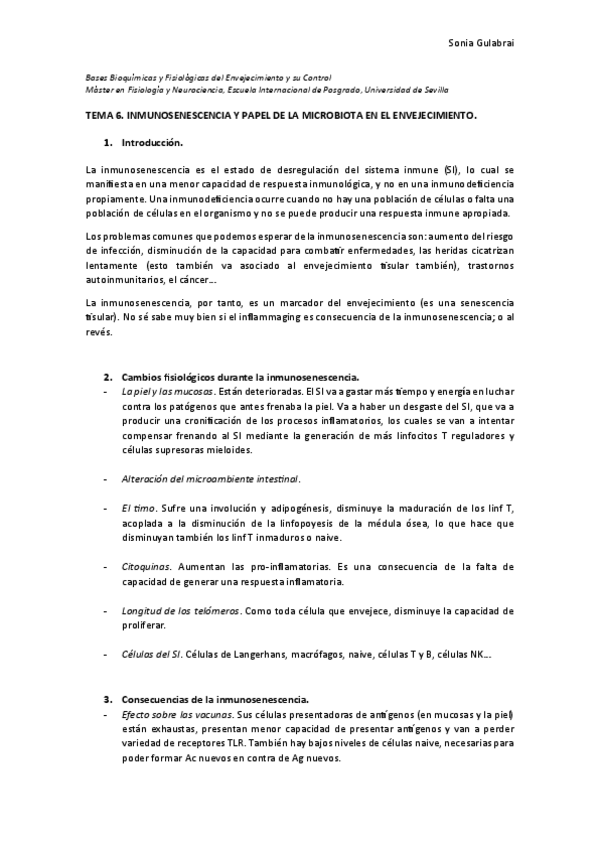 Sonia Gulabrai

Bases Bioquímicas y Fisiológicas del Envejecimiento y su Control
Máster en Fisiología y Neurociencia, Escuela Internacional de Posgrado, Universidad de Sevilla

TEMA 6. INMUNOSENESCENCIA Y PAPEL DE LA MICROBIOTA EN EL ENVEJECIMIENTO.

1. Introducción.

La inmunosenescencia es el estado de desregulación del sistema inmune (SI), lo cual se manifiesta en una menor capacidad de respuesta inmunológica, y no en una inmunodeficiencia propiamente. Una inmunodeficiencia ocurre cuando no hay una población de células o falta una población de células en el organismo y no se puede producir una respuesta inmune apropiada.

Los problemas comunes que podemos esperar de la inmunosenescencia son: aumento del riesgo de infección, disminución de la capacidad para combatir enfermedades, las heridas cicatrizan lentamente (esto también va asociado al envejecimiento tisular también), trastornos autoinmunitarios, el cáncer…

La inmunosenescencia, por tanto, es un marcador del envejecimiento (es una senescencia tisular). No sé sabe muy bien si el inflammaging es consecuencia de la inmunosenescencia; o al revés.

2. Cambios fisiológicos durante la inmunosenescencia.
- La piel y las mucosas. Están deterioradas. El SI va a gastar más tiempo y energía en luchar contra los patógenos que antes frenaba la piel. Va a haber un desgaste del SI, que va a producir una cronificación de los procesos inflamatorios, los cuales se van a intentar compensar frenando al SI mediante la generación de más linfocitos T reguladores y células supresoras mieloides.

- Alteración del microambiente intestinal.

- El timo. Sufre una involución y adipogénesis, disminuye la maduración de los linf T, acoplada a la disminución de la linfopoyesis de la médula ósea, lo que hace que disminuyan también los linf T inmaduros o naive.

- Citoquinas. Aumentan las pro-inflamatorias. Es una consecuencia de la falta de capacidad de generar una respuesta inflamatoria.

- Longitud de los telómeros. Como toda célula que envejece, disminuye la capacidad de proliferar.

- Células del SI. Células de Langerhans, macrófagos, naive, células T y B, células NK…

3. Consecuencias de la inmunosenescencia.
- Efecto sobre las vacunas. Sus células presentadoras de antígenos (en mucosas y la piel) están exhaustas, presentan menor capacidad de presentar antígenos y van a perder variedad de receptores TLR. También hay bajos niveles de células naive, necesarias para poder formar Ac nuevos en contra de Ag nuevos.